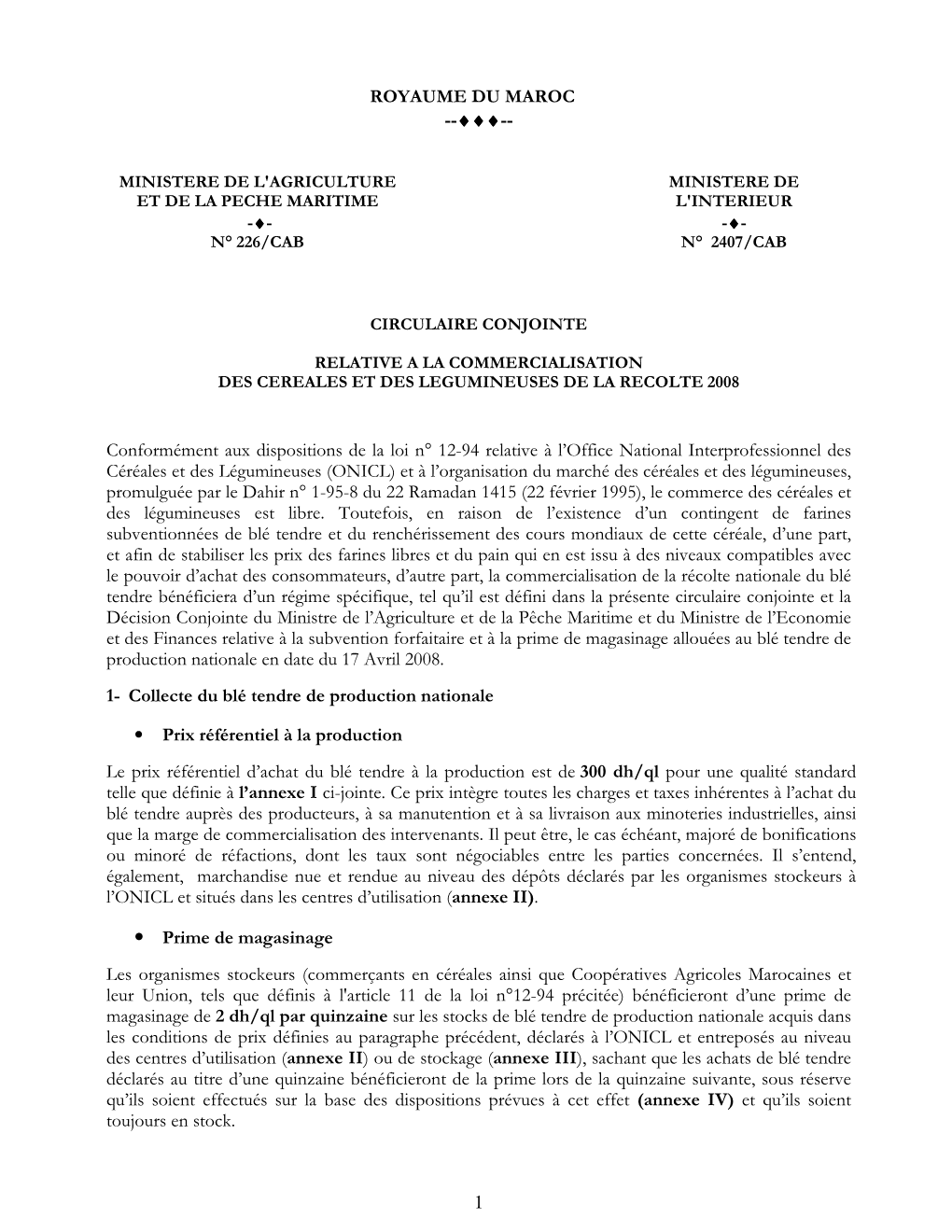 ROYAUME DU MAROC
--♦♦♦--

MINISTERE DE L'AGRICULTURE
ET DE LA PECHE MARITIME
-♦-
N° 226/CAB

MINISTERE DE
L'INTERIEUR
-♦-
N° 2407/CAB

CIRCULAIRE CONJOINTE

RELATIVE A LA COMMERCIALISATION
DES CEREALES ET DES LEGUMINEUSES DE LA RECOLTE 2008

Conformément aux dispositions de la loi n° 12-94 relative à l'Office National Interprofessionnel des Céréales et des Légumineuses (ONICL) et à l'organisation du marché des céréales et des légumineuses, promulguée par le Dahir n° 1-95-8 du 22 Ramadan 1415 (22 février 1995), le commerce des céréales et des légumineuses est libre. Toutefois, en raison de l'existence d'un contingent de farines subventionnées de blé tendre et du renchérissement des cours mondiaux de cette céréale, d'une part, et afin de stabiliser les prix des farines libres et du pain qui en est issu à des niveaux compatibles avec le pouvoir d'achat des consommateurs, d'autre part, la commercialisation de la récolte nationale du blé tendre bénéficiera d'un régime spécifique, tel qu'il est défini dans la présente circulaire conjointe et la Décision Conjointe du Ministre de l'Agriculture et de la Pêche Maritime et du Ministre de l'Economie et des Finances relative à la subvention forfaitaire et à la prime de magasinage allouées au blé tendre de production nationale en date du 17 Avril 2008.

1- Collecte du blé tendre de production nationale

• Prix référentiel à la production

Le prix référentiel d'achat du blé tendre à la production est de 300 dh/ql pour une qualité standard telle que définie à l'annexe I ci-jointe. Ce prix intègre toutes les charges et taxes inhérentes à l'achat du blé tendre auprès des producteurs, à sa manutention et à sa livraison aux minoteries industrielles, ainsi que la marge de commercialisation des intervenants. Il peut être, le cas échéant, majoré de bonifications ou minoré de réfactions, dont les taux sont négociables entre les parties concernées. Il s'entend, également, marchandise nue et rendue au niveau des dépôts déclarés par les organismes stockeurs à l'ONICL et situés dans les centres d'utilisation (annexe II).

• Prime de magasinage

Les organismes stockeurs (commerçants en céréales ainsi que Coopératives Agricoles Marocaines et leur Union, tels que définis à l'article 11 de la loi n°12-94 précitée) bénéficieront d'une prime de magasinage de 2 dh/ql par quinzaine sur les stocks de blé tendre de production nationale acquis dans les conditions de prix définies au paragraphe précédent, déclarés à l'ONICL et entreposés au niveau des centres d'utilisation (annexe II) ou de stockage (annexe III), sachant que les achats de blé tendre déclarés au titre d'une quinzaine bénéficieront de la prime lors de la quinzaine suivante, sous réserve qu'ils soient effectués sur la base des dispositions prévues à cet effet (annexe IV) et qu'ils soient toujours en stock.

1